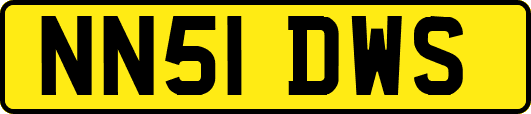 NN51 DWS